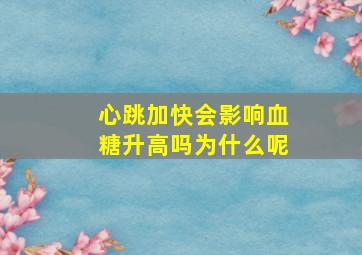 心跳加快会影响血糖升高吗为什么呢